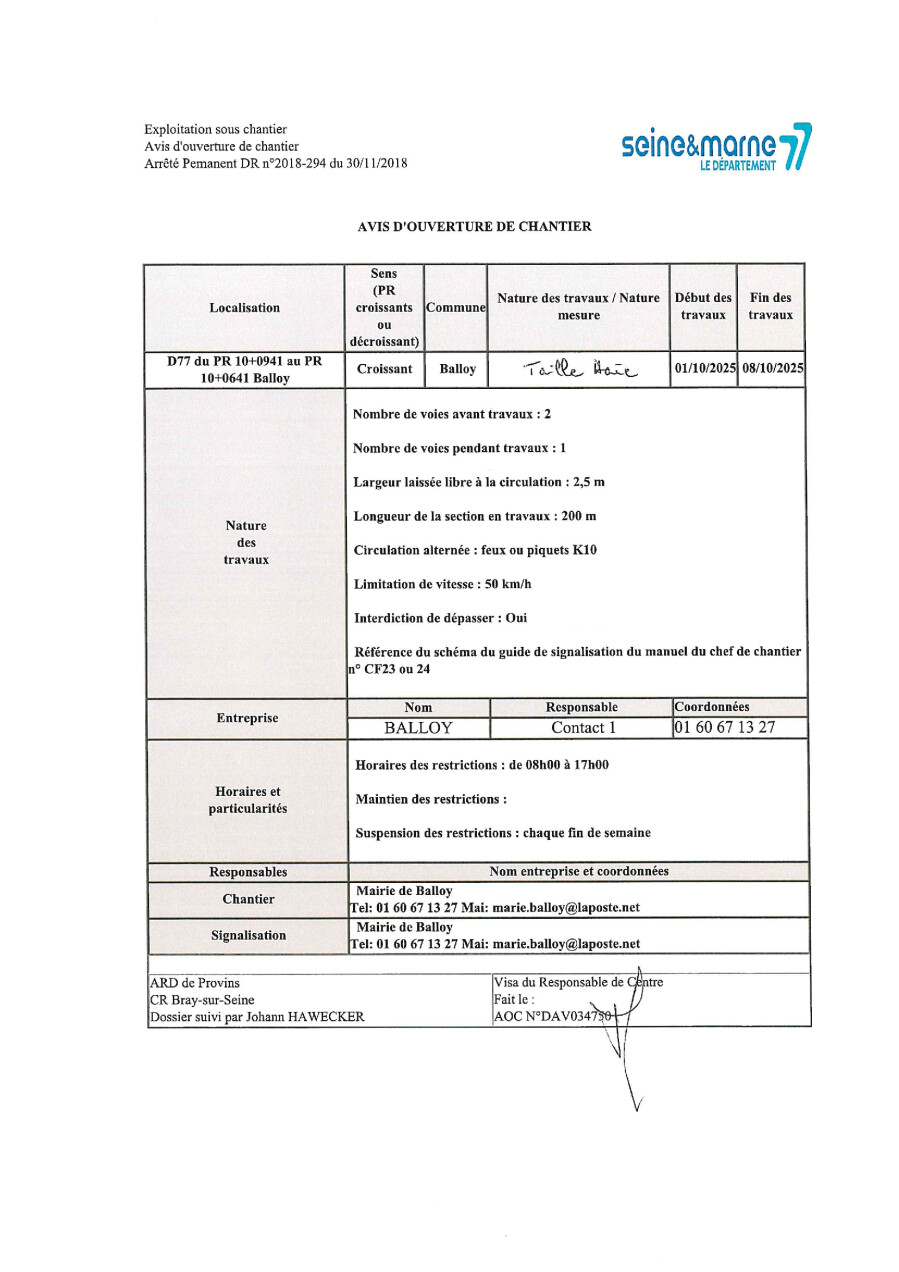 Exploitation sous chantier
Avis d'ouverture de chantier
Arrêté Pemanent DR n°2018-294 du 30/11/2018

seine&marne 77
LE DÉPARTEMENT

AVIS D'OUVERTURE DE CHANTIER

| Localisation | Sens (PR croissants ou décroissant) | Commune | Nature des travaux / Nature mesure | Début des travaux | Fin des travaux |
|---|---|---|---|---|---|
| D77 du PR 10+0941 au PR 10+0641 Balloy | Croissant | Balloy | Taille Haie | 01/10/2025 | 08/10/2025 |

Nature des travaux

Nombre de voies avant travaux : 2

Nombre de voies pendant travaux : 1

Largeur laissée libre à la circulation : 2,5 m

Longueur de la section en travaux : 200 m

Circulation alternée : feux ou piquets K10

Limitation de vitesse : 50 km/h

Interdiction de dépasser : Oui

Référence du schéma du guide de signalisation du manuel du chef de chantier n° CF23 ou 24

| Entreprise | Nom | Responsable | Coordonnées |
|---|---|---|---|
| | BALLOY | Contact 1 | 01 60 67 13 27 |

Horaires et particularités

Horaires des restrictions : de 08h00 à 17h00

Maintien des restrictions :

Suspension des restrictions : chaque fin de semaine

| Responsables | Nom entreprise et coordonnées |
|---|---|
| Chantier | Mairie de Balloy Tel: 01 60 67 13 27 Mai: marie.balloy@laposte.net |
| Signalisation | Mairie de Balloy Tel: 01 60 67 13 27 Mai: marie.balloy@laposte.net |

ARD de Provins
CR Bray-sur-Seine
Dossier suivi par Johann HAWECKER

Visa du Responsable de Centre
Fait le :
AOC N°DAV034750